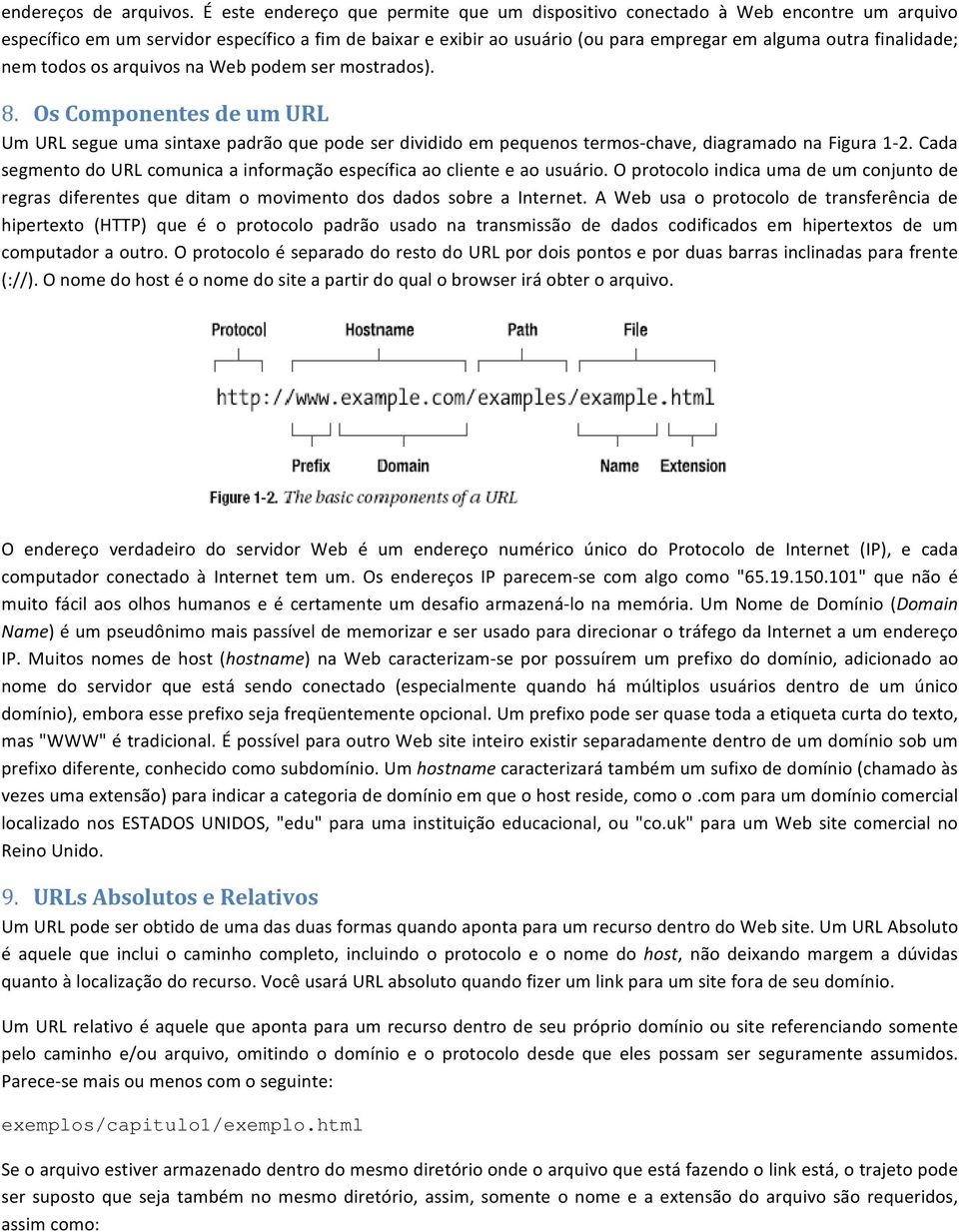 endereços de arquivos. É este endereço que permite que um dispositivo conectado à Web encontre um arquivo específico em um servidor específico a fim de baixar e exibir ao usuário (ou para empregar em alguma outra finalidade; nem todos os arquivos na Web podem ser mostrados).

8. Os Componentes de um URL

Um URL segue uma sintaxe padrão que pode ser dividido em pequenos termos-chave, diagramado na Figura 1-2. Cada segmento do URL comunica a informação específica ao cliente e ao usuário. O protocolo indica uma de um conjunto de regras diferentes que ditam o movimento dos dados sobre a Internet. A Web usa o protocolo de transferência de hipertexto (HTTP) que é o protocolo padrão usado na transmissão de dados codificados em hipertextos de um computador a outro. O protocolo é separado do resto do URL por dois pontos e por duas barras inclinadas para frente (://). O nome do host é o nome do site a partir do qual o browser irá obter o arquivo.

Protocol Hostname Path File

http://www.example.com/examples/example.html

Prefix Domain Name Extension

Figure 1-2. The basic components of a URL

O endereço verdadeiro do servidor Web é um endereço numérico único do Protocolo de Internet (IP), e cada computador conectado à Internet tem um. Os endereços IP parecem-se com algo como "65.19.150.101" que não é muito fácil aos olhos humanos e é certamente um desafio armazená-lo na memória. Um Nome de Domínio (Domain Name) é um pseudônimo mais passível de memorizar e ser usado para direcionar o tráfego da Internet a um endereço IP. Muitos nomes de host (hostname) na Web caracterizam-se por possuírem um prefixo do domínio, adicionado ao nome do servidor que está sendo conectado (especialmente quando há múltiplos usuários dentro de um único domínio), embora esse prefixo seja freqüentemente opcional. Um prefixo pode ser quase toda a etiqueta curta do texto, mas "WWW" é tradicional. É possível para outro Web site inteiro existir separadamente dentro de um domínio sob um prefixo diferente, conhecido como subdomínio. Um hostname caracterizará também um sufixo de domínio (chamado às vezes uma extensão) para indicar a categoria de domínio em que o host reside, como o .com para um domínio comercial localizado nos ESTADOS UNIDOS, "edu" para uma instituição educacional, ou "co.uk" para um Web site comercial no Reino Unido.

9. URLs Absolutos e Relativos

Um URL pode ser obtido de uma das duas formas quando aponta para um recurso dentro do Web site. Um URL Absoluto é aquele que inclui o caminho completo, incluindo o protocolo e o nome do host, não deixando margem a dúvidas quanto à localização do recurso. Você usará URL absoluto quando fizer um link para um site fora de seu domínio.

Um URL relativo é aquele que aponta para um recurso dentro de seu próprio domínio ou site referenciando somente pelo caminho e/ou arquivo, omitindo o domínio e o protocolo desde que eles possam ser seguramente assumidos. Parece-se mais ou menos com o seguinte:

exemplos/capitulo1/exemplo.html

Se o arquivo estiver armazenado dentro do mesmo diretório onde o arquivo que está fazendo o link está, o trajeto pode ser suposto que seja também no mesmo diretório, assim, somente o nome e a extensão do arquivo são requeridos, assim como: